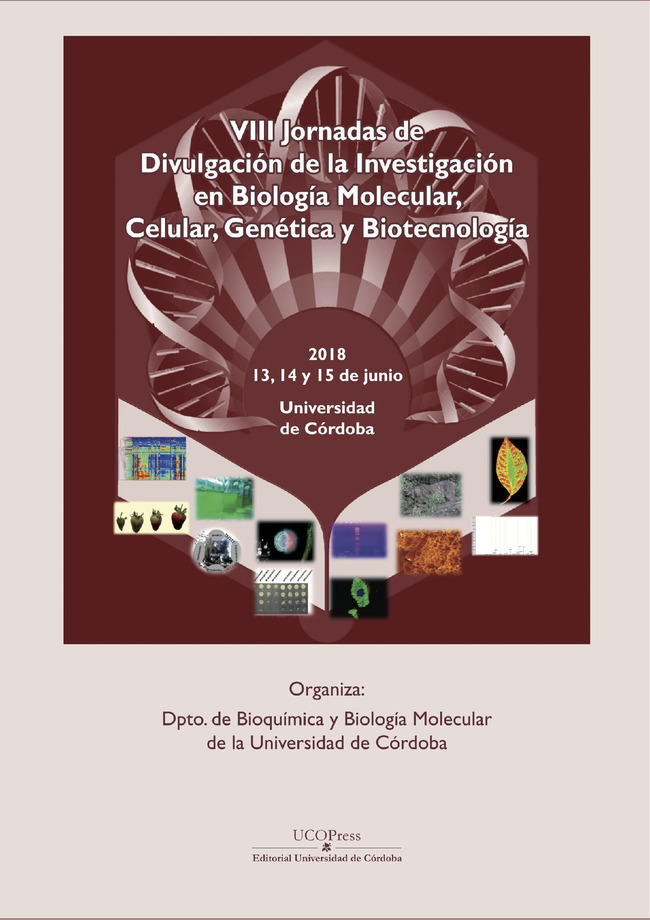 VIII Jornadas de Divulgación de la Investigación en Biología Molecular, Celular, Genética y Biotecnología

2018
13, 14 y 15 de junio

Universidad de Córdoba

Organiza:
Dpto. de Bioquímica y Biología Molecular de la Universidad de Córdoba

UCOPress
Editorial Universidad de Córdoba